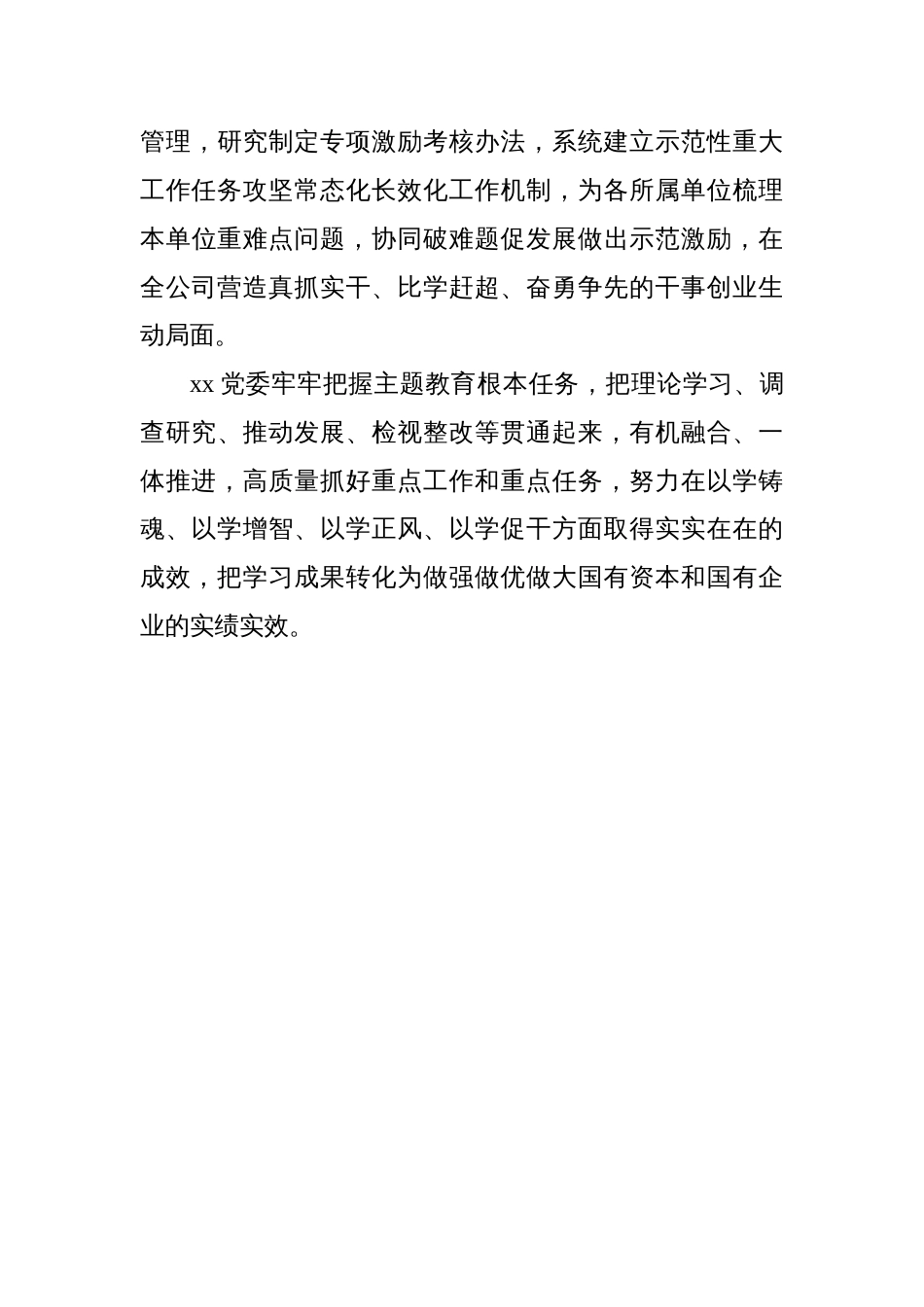 管理，研究制定专项激励考核办法，系统建立示范性重大工作任务攻坚常态化长效化工作机制，为各所属单位梳理本单位重难点问题，协同破难题促发展做出示范激励，在全公司营造真抓实干、比学赶超、奋勇争先的干事创业生动局面。

xx 党委牢牢把握主题教育根本任务，把理论学习、调查研究、推动发展、检视整改等贯通起来，有机融合、一体推进，高质量抓好重点工作和重点任务，努力在以学铸魂、以学增智、以学正风、以学促干方面取得实实在在的成效，把学习成果转化为做强做优做大国有资本和国有企业的实绩实效。